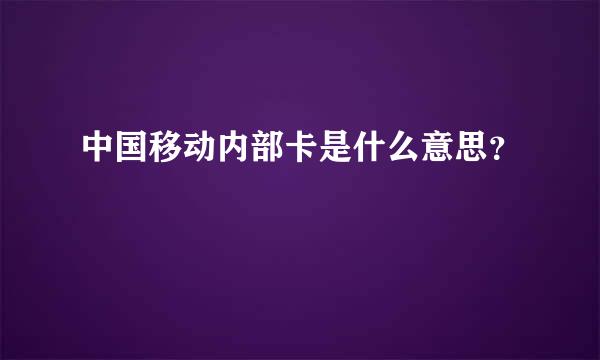 中国移动内部卡是什么意思？